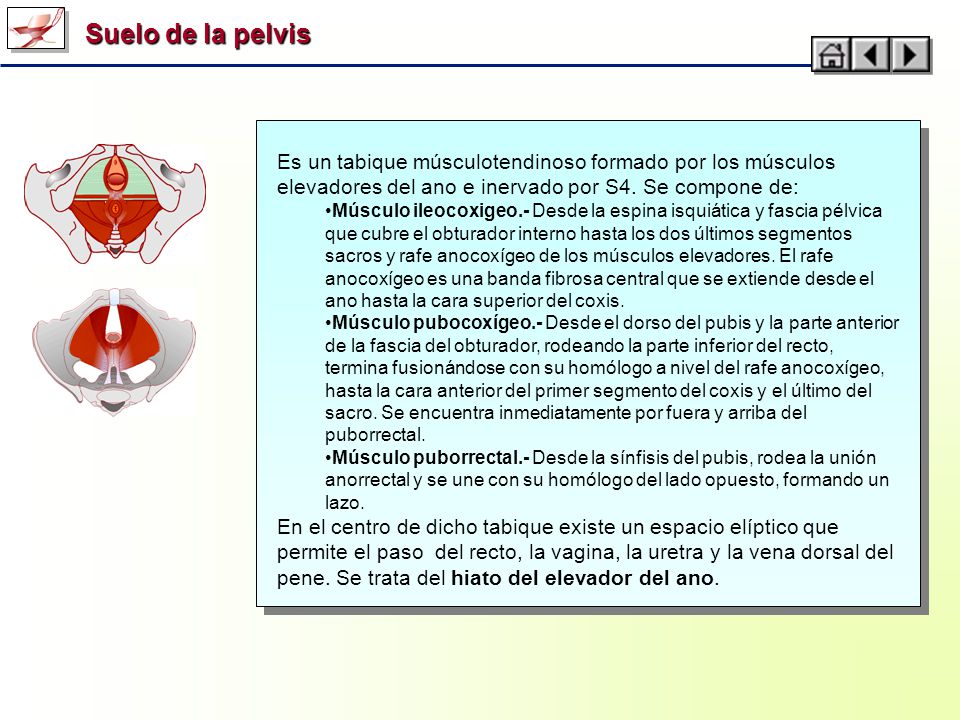 Suelo de la pelvis

Es un tabique músculotendinoso formado por los músculos elevadores del ano e inervado por S4. Se compone de:

•Músculo ileocoxigeo.- Desde la espina isquiática y fascia pélvica que cubre el obturador interno hasta los dos últimos segmentos sacros y rafe anocoxígeo de los músculos elevadores. El rafe anocoxígeo es una banda fibrosa central que se extiende desde el ano hasta la cara superior del coxis.

•Músculo pubocoxígeo.- Desde el dorso del pubis y la parte anterior de la fascia del obturador, rodeando la parte inferior del recto, termina fusionándose con su homólogo a nivel del rafe anocoxígeo, hasta la cara anterior del primer segmento del coxis y el último del sacro. Se encuentra inmediatamente por fuera y arriba del puborrectal.

•Músculo puborrectal.- Desde la sínfisis del pubis, rodea la unión anorrectal y se une con su homólogo del lado opuesto, formando un lazo.

En el centro de dicho tabique existe un espacio elíptico que permite el paso del recto, la vagina, la uretra y la vena dorsal del pene. Se trata del hiato del elevador del ano.